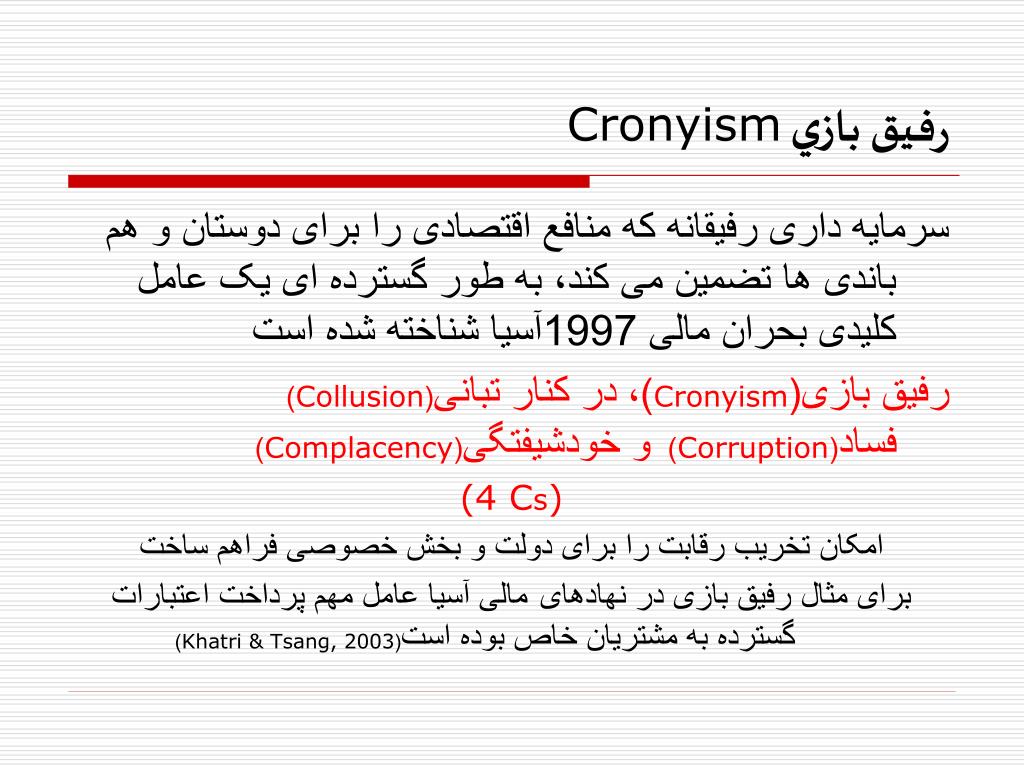 رفيق بازي Cronyism

سرمایه داری رفیقانه که منافع اقتصادی را برای دوستان و هم باندی ها تضمین می کند، به طور گسترده ای یک عامل کلیدی بحران مالی 1997آسیا شناخته شده است

رفیق بازی(Cronyism)، در کنار تبانی(Collusion) فساد(Corruption) و خودشیفتگی(Complacency) (4 Cs)

امکان تخریب رقابت را برای دولت و بخش خصوصی فراهم ساخت

برای مثال رفیق بازی در نهادهای مالی آسیا عامل مهم پرداخت اعتبارات گسترده به مشتریان خاص بوده است(Khatri & Tsang, 2003)